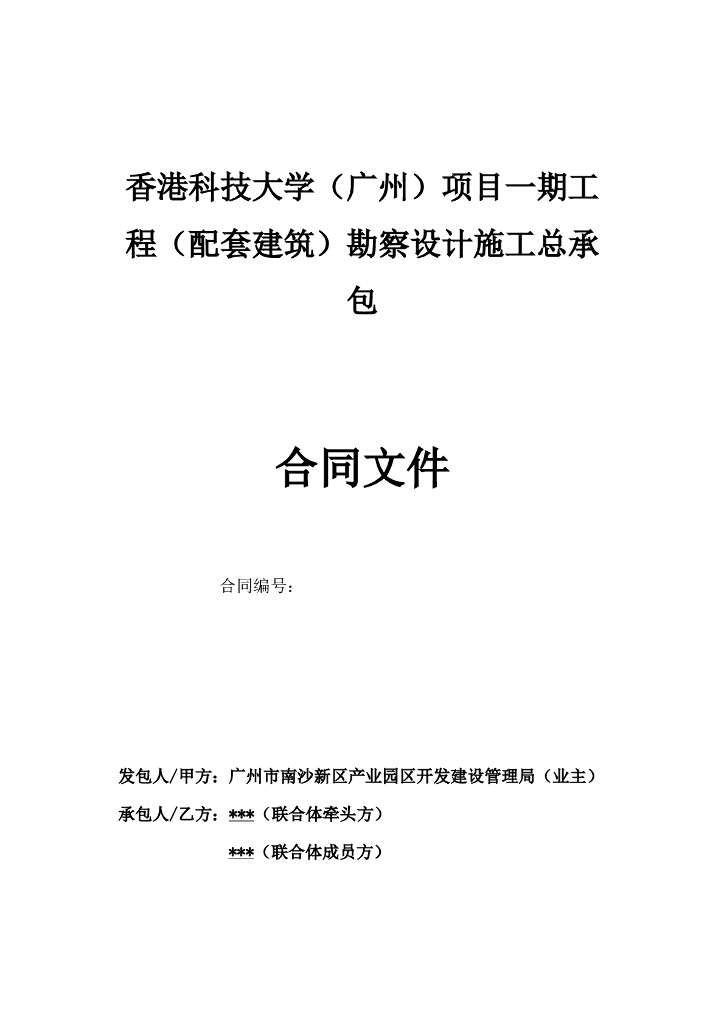 香港科技大学（广州）项目一期工程（配套建筑）勘察设计施工总承包

合同文件

合同编号：

发包人/甲方：广州市南沙新区产业园区开发建设管理局（业主）

承包人/乙方：***（联合体牵头方）

***（联合体成员方）